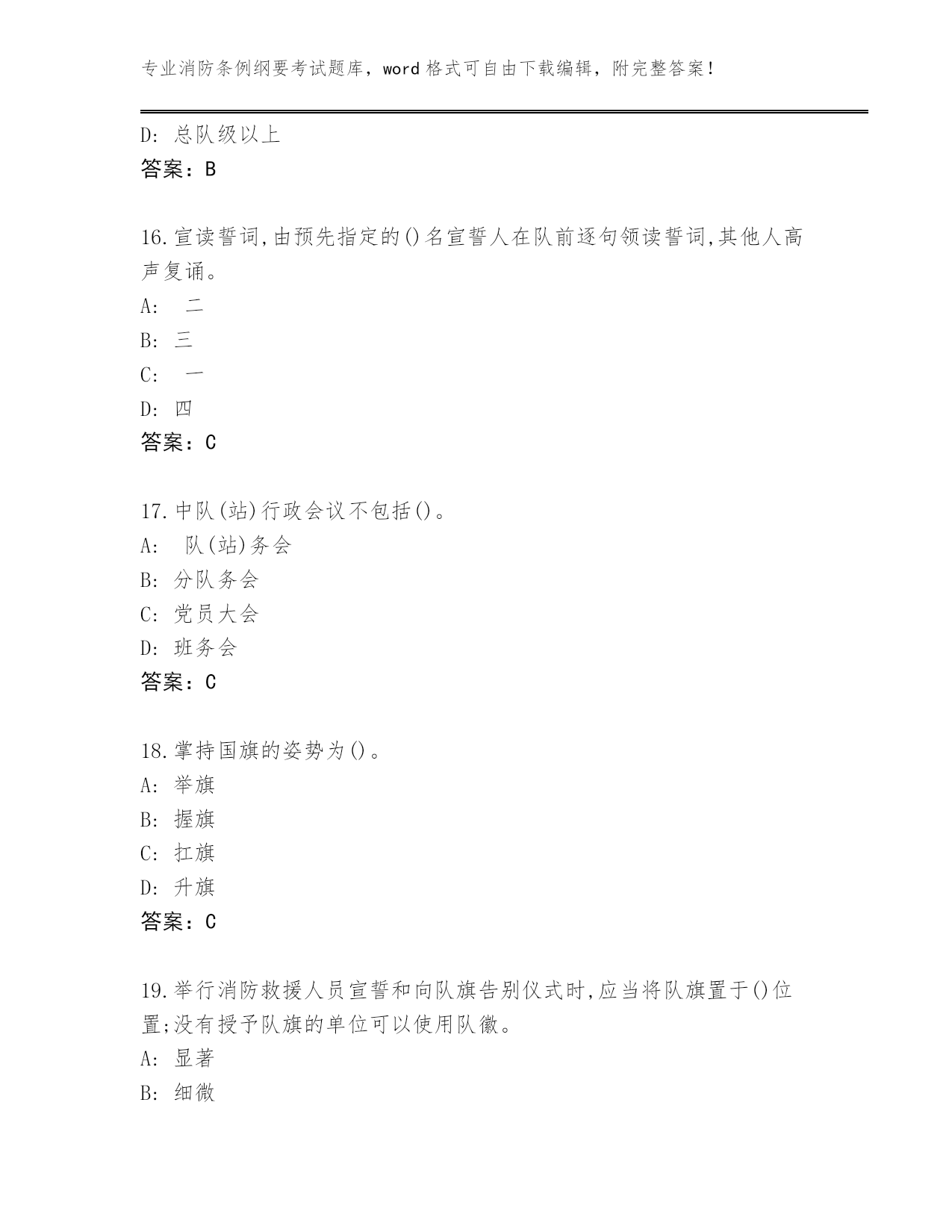 专业消防条例纲要考试题库，word 格式可自由下载编辑，附完整答案！

D: 总队级以上
答案：B

16.宣读誓词,由预先指定的()名宣誓人在队前逐句领读誓词,其他人高声复诵。
A: 二
B: 三
C: 一
D: 四
答案：C

17.中队(站)行政会议不包括()。
A: 队(站)务会
B: 分队务会
C: 党员大会
D: 班务会
答案：C

18.掌持国旗的姿势为()。
A: 举旗
B: 握旗
C: 扛旗
D: 升旗
答案：C

19.举行消防救援人员宣誓和向队旗告别仪式时,应当将队旗置于()位置;没有授予队旗的单位可以使用队徽。
A: 显著
B: 细微